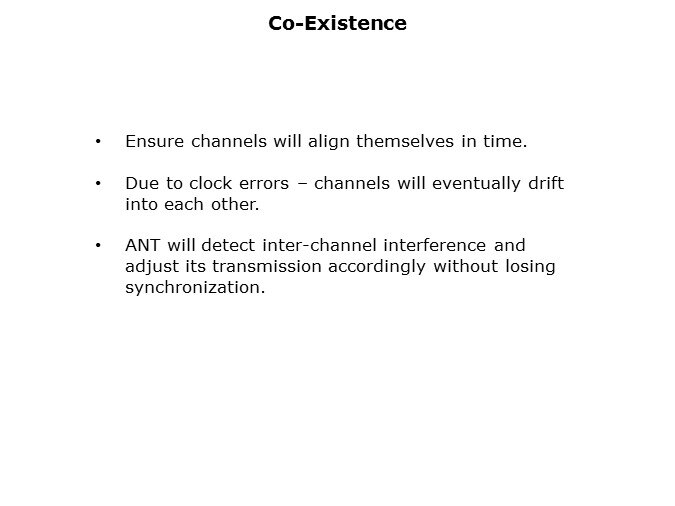 Co-Existence

• Ensure channels will align themselves in time.

• Due to clock errors – channels will eventually drift into each other.

• ANT will detect inter-channel interference and adjust its transmission accordingly without losing synchronization.